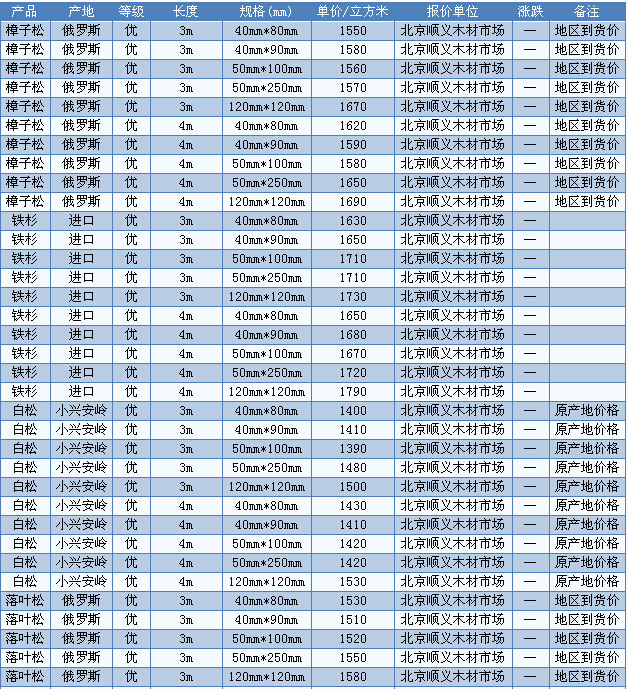 | 产品 | 产地 | 等级 | 长度 | 规格(mm) | 单价/立方米 | 报价单位 | 涨跌 | 备注 |
|---|---|---|---|---|---|---|---|---|
| 樟子松 | 俄罗斯 | 优 | 3m | 40mm*80mm | 1550 | 北京顺义木材市场 | — | 地区到货价 |
| 樟子松 | 俄罗斯 | 优 | 3m | 40mm*90mm | 1580 | 北京顺义木材市场 | — | 地区到货价 |
| 樟子松 | 俄罗斯 | 优 | 3m | 50mm*100mm | 1560 | 北京顺义木材市场 | — | 地区到货价 |
| 樟子松 | 俄罗斯 | 优 | 3m | 50mm*250mm | 1570 | 北京顺义木材市场 | — | 地区到货价 |
| 樟子松 | 俄罗斯 | 优 | 3m | 120mm*120mm | 1670 | 北京顺义木材市场 | — | 地区到货价 |
| 樟子松 | 俄罗斯 | 优 | 4m | 40mm*80mm | 1620 | 北京顺义木材市场 | — | 地区到货价 |
| 樟子松 | 俄罗斯 | 优 | 4m | 40mm*90mm | 1590 | 北京顺义木材市场 | — | 地区到货价 |
| 樟子松 | 俄罗斯 | 优 | 4m | 50mm*100mm | 1580 | 北京顺义木材市场 | — | 地区到货价 |
| 樟子松 | 俄罗斯 | 优 | 4m | 50mm*250mm | 1650 | 北京顺义木材市场 | — | 地区到货价 |
| 樟子松 | 俄罗斯 | 优 | 4m | 120mm*120mm | 1690 | 北京顺义木材市场 | — | 地区到货价 |
| 铁杉 | 进口 | 优 | 3m | 40mm*80mm | 1630 | 北京顺义木材市场 | — | |
| 铁杉 | 进口 | 优 | 3m | 40mm*90mm | 1650 | 北京顺义木材市场 | — | |
| 铁杉 | 进口 | 优 | 3m | 50mm*100mm | 1710 | 北京顺义木材市场 | — | |
| 铁杉 | 进口 | 优 | 3m | 50mm*250mm | 1710 | 北京顺义木材市场 | — | |
| 铁杉 | 进口 | 优 | 3m | 120mm*120mm | 1730 | 北京顺义木材市场 | — | |
| 铁杉 | 进口 | 优 | 4m | 40mm*80mm | 1650 | 北京顺义木材市场 | — | |
| 铁杉 | 进口 | 优 | 4m | 40mm*90mm | 1680 | 北京顺义木材市场 | — | |
| 铁杉 | 进口 | 优 | 4m | 50mm*100mm | 1670 | 北京顺义木材市场 | — | |
| 铁杉 | 进口 | 优 | 4m | 50mm*250mm | 1720 | 北京顺义木材市场 | — | |
| 铁杉 | 进口 | 优 | 4m | 120mm*120mm | 1790 | 北京顺义木材市场 | — | |
| 白松 | 小兴安岭 | 优 | 3m | 40mm*80mm | 1400 | 北京顺义木材市场 | — | 原产地价格 |
| 白松 | 小兴安岭 | 优 | 3m | 40mm*90mm | 1410 | 北京顺义木材市场 | — | 原产地价格 |
| 白松 | 小兴安岭 | 优 | 3m | 50mm*100mm | 1390 | 北京顺义木材市场 | — | 原产地价格 |
| 白松 | 小兴安岭 | 优 | 3m | 50mm*250mm | 1480 | 北京顺义木材市场 | — | 原产地价格 |
| 白松 | 小兴安岭 | 优 | 3m | 120mm*120mm | 1500 | 北京顺义木材市场 | — | 原产地价格 |
| 白松 | 小兴安岭 | 优 | 4m | 40mm*80mm | 1430 | 北京顺义木材市场 | — | 原产地价格 |
| 白松 | 小兴安岭 | 优 | 4m | 40mm*90mm | 1410 | 北京顺义木材市场 | — | 原产地价格 |
| 白松 | 小兴安岭 | 优 | 4m | 50mm*100mm | 1420 | 北京顺义木材市场 | — | 原产地价格 |
| 白松 | 小兴安岭 | 优 | 4m | 50mm*250mm | 1420 | 北京顺义木材市场 | — | 原产地价格 |
| 白松 | 小兴安岭 | 优 | 4m | 120mm*120mm | 1530 | 北京顺义木材市场 | — | 原产地价格 |
| 落叶松 | 俄罗斯 | 优 | 3m | 40mm*80mm | 1530 | 北京顺义木材市场 | — | 地区到货价 |
| 落叶松 | 俄罗斯 | 优 | 3m | 40mm*90mm | 1510 | 北京顺义木材市场 | — | 地区到货价 |
| 落叶松 | 俄罗斯 | 优 | 3m | 50mm*100mm | 1520 | 北京顺义木材市场 | — | 地区到货价 |
| 落叶松 | 俄罗斯 | 优 | 3m | 50mm*250mm | 1550 | 北京顺义木材市场 | — | 地区到货价 |
| 落叶松 | 俄罗斯 | 优 | 3m | 120mm*120mm | 1580 | 北京顺义木材市场 | — | 地区到货价 |